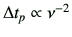 $\Delta t_p \propto \nu^{-2}$